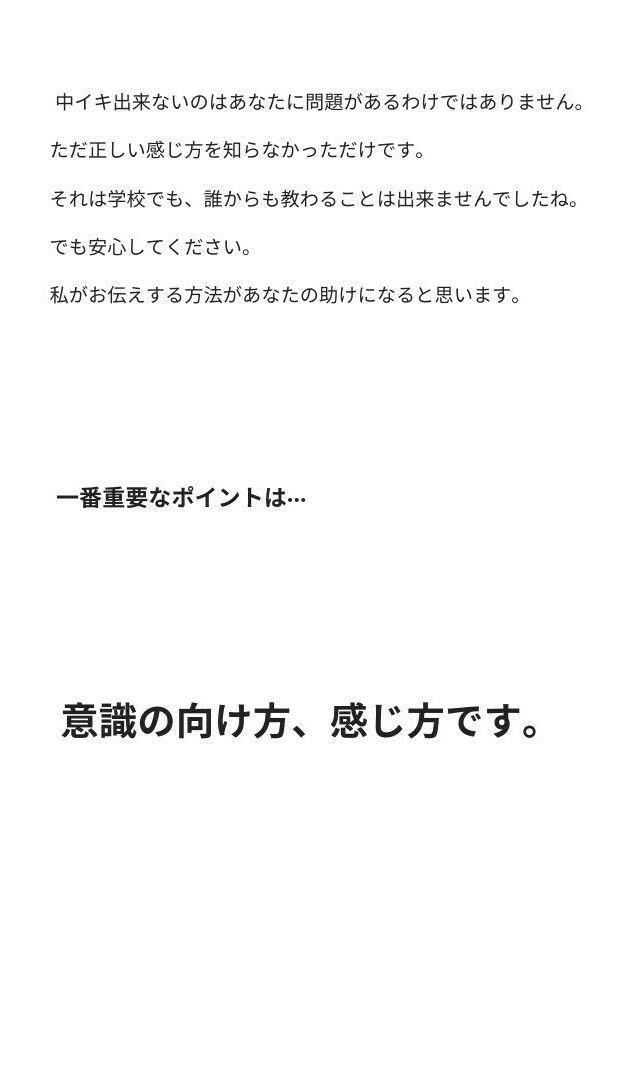 中イキ出来ないのはあなたに問題があるわけではありません。

ただ正しい感じ方を知らなかっただけです。

それは学校でも、誰からも教わることは出来ませんでしたね。

でも安心してください。

私がお伝えする方法があなたの助けになると思います。

一番重要なポイントは…

意識の向け方、感じ方です。